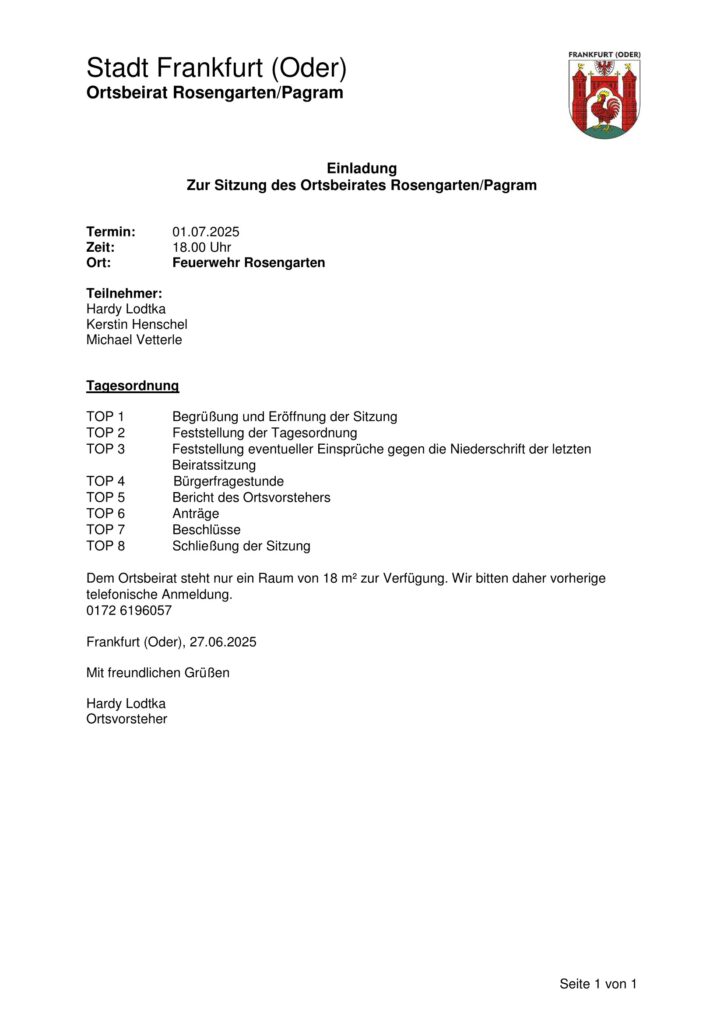 Stadt Frankfurt (Oder)
Ortsbeirat Rosengarten/Pagram

FRANKFURT (ODER)

Einladung
Zur Sitzung des Ortsbeirates Rosengarten/Pagram

Termin: 01.07.2025
Zeit: 18.00 Uhr
Ort: Feuerwehr Rosengarten

Teilnehmer:
Hardy Lodtka
Kerstin Henschel
Michael Vetterle

Tagesordnung

TOP 1 Begrüßung und Eröffnung der Sitzung
TOP 2 Feststellung der Tagesordnung
TOP 3 Feststellung eventueller Einsprüche gegen die Niederschrift der letzten Beiratssitzung
TOP 4 Bürgerfragestunde
TOP 5 Bericht des Ortsvorstehers
TOP 6 Anträge
TOP 7 Beschlüsse
TOP 8 Schließung der Sitzung

Dem Ortsbeirat steht nur ein Raum von 18 m² zur Verfügung. Wir bitten daher vorherige telefonische Anmeldung.
0172 6196057

Frankfurt (Oder), 27.06.2025

Mit freundlichen Grüßen

Hardy Lodtka
Ortsvorsteher

Seite 1 von 1